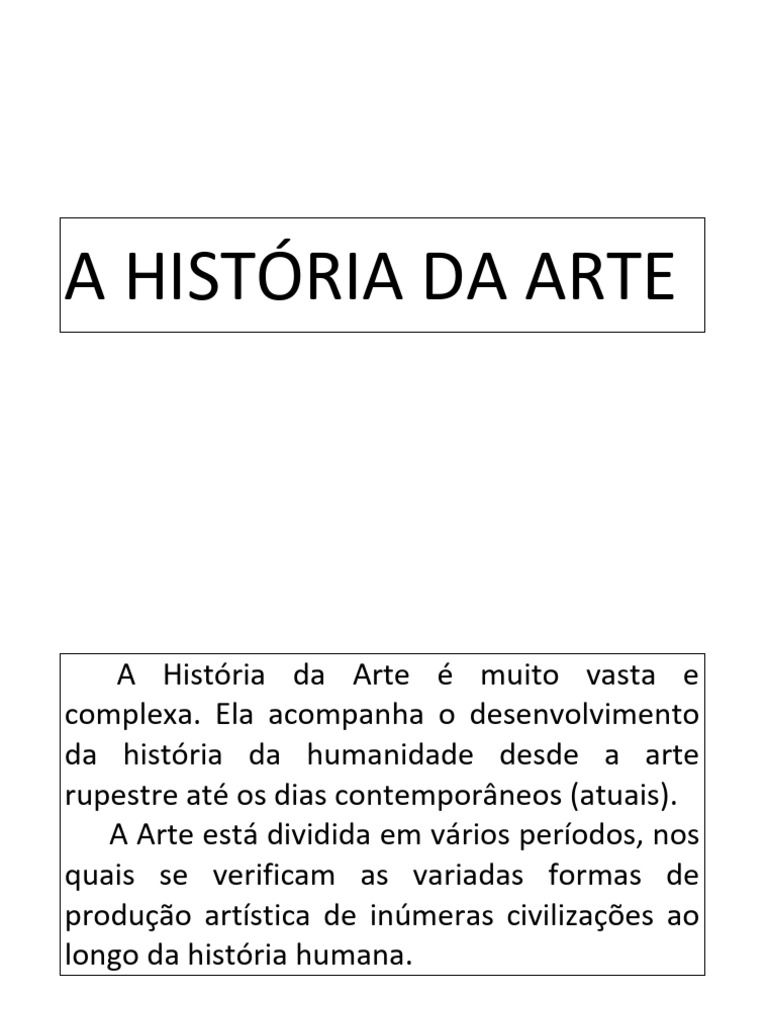 A HISTÓRIA DA ARTE

A História da Arte é muito vasta e complexa. Ela acompanha o desenvolvimento da história da humanidade desde a arte rupestre até os dias contemporâneos (atuais).

A Arte está dividida em vários períodos, nos quais se verificam as variadas formas de produção artística de inúmeras civilizações ao longo da história humana.